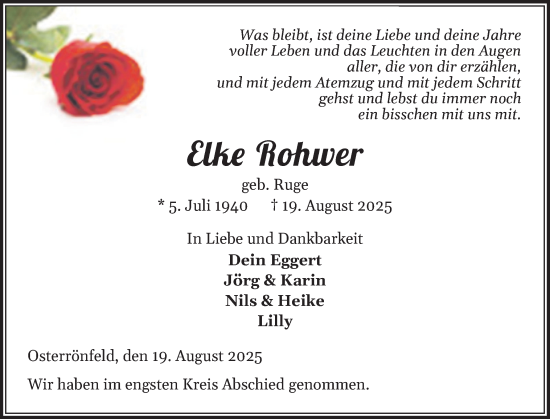 Was bleibt, ist deine Liebe und deine Jahre voller Leben und das Leuchten in den Augen aller, die von dir erzählen, und mit jedem Atemzug und mit jedem Schritt gehst und lebst du immer noch ein bisschen mit uns mit.

Elke Rohwer

geb. Ruge

* 5. Juli 1940 † 19. August 2025

In Liebe und Dankbarkeit

Dein Eggert
Jörg & Karin
Nils & Heike
Lilly

Osterrönfeld, den 19. August 2025

Wir haben im engsten Kreis Abschied genommen.